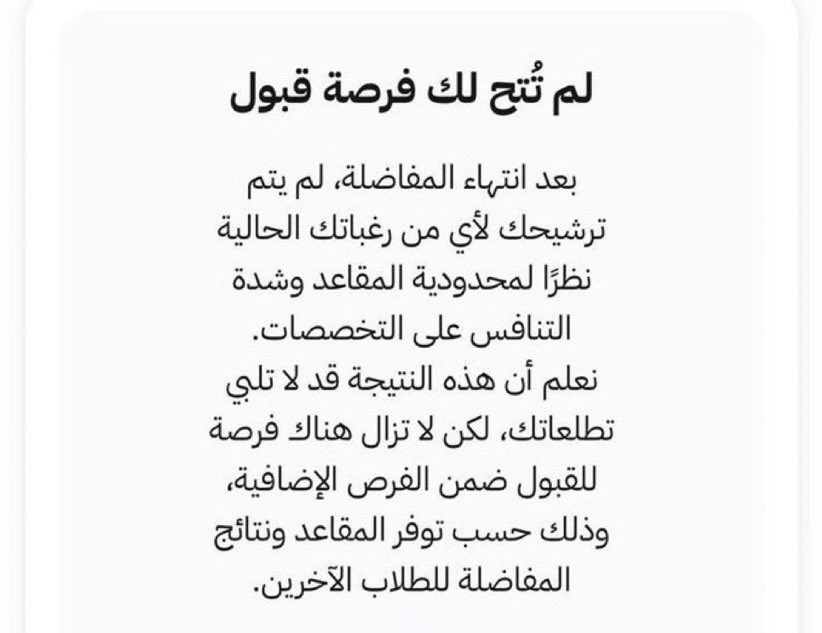 لم تُتح لك فرصة قبول

بعد انتهاء المفاضلة، لم يتم ترشيحك لأي من رغباتك الحالية نظرًا لمحدودية المقاعد وشدة التنافس على التخصصات.
نعلم أن هذه النتيجة قد لا تلبي تطلعاتك، لكن لا تزال هناك فرصة للقبول ضمن الفرص الإضافية، وذلك حسب توفر المقاعد ونتائج المفاضلة للطلاب الآخرين.